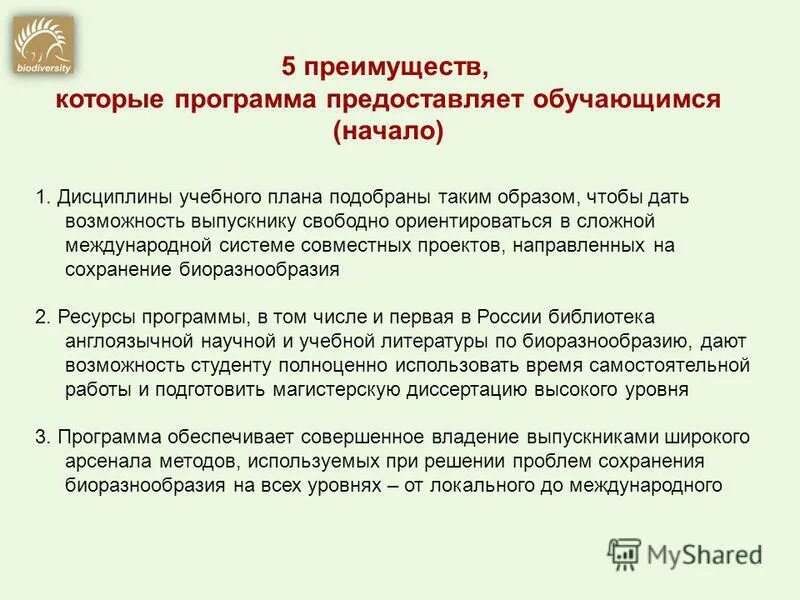 biodiversity

5 преимуществ,
которые программа предоставляет обучающимся
(начало)

1. Дисциплины учебного плана подобраны таким образом, чтобы дать возможность выпускнику свободно ориентироваться в сложной международной системе совместных проектов, направленных на сохранение биоразнообразия

2. Ресурсы программы, в том числе и первая в России библиотека англоязычной научной и учебной литературы по биоразнообразию, дают возможность студенту полноценно использовать время самостоятельной работы и подготовить магистерскую диссертацию высокого уровня

3. Программа обеспечивает совершенное владение выпускниками широкого арсенала методов, используемых при решении проблем сохранения биоразнообразия на всех уровнях – от локального до международного

MyShared